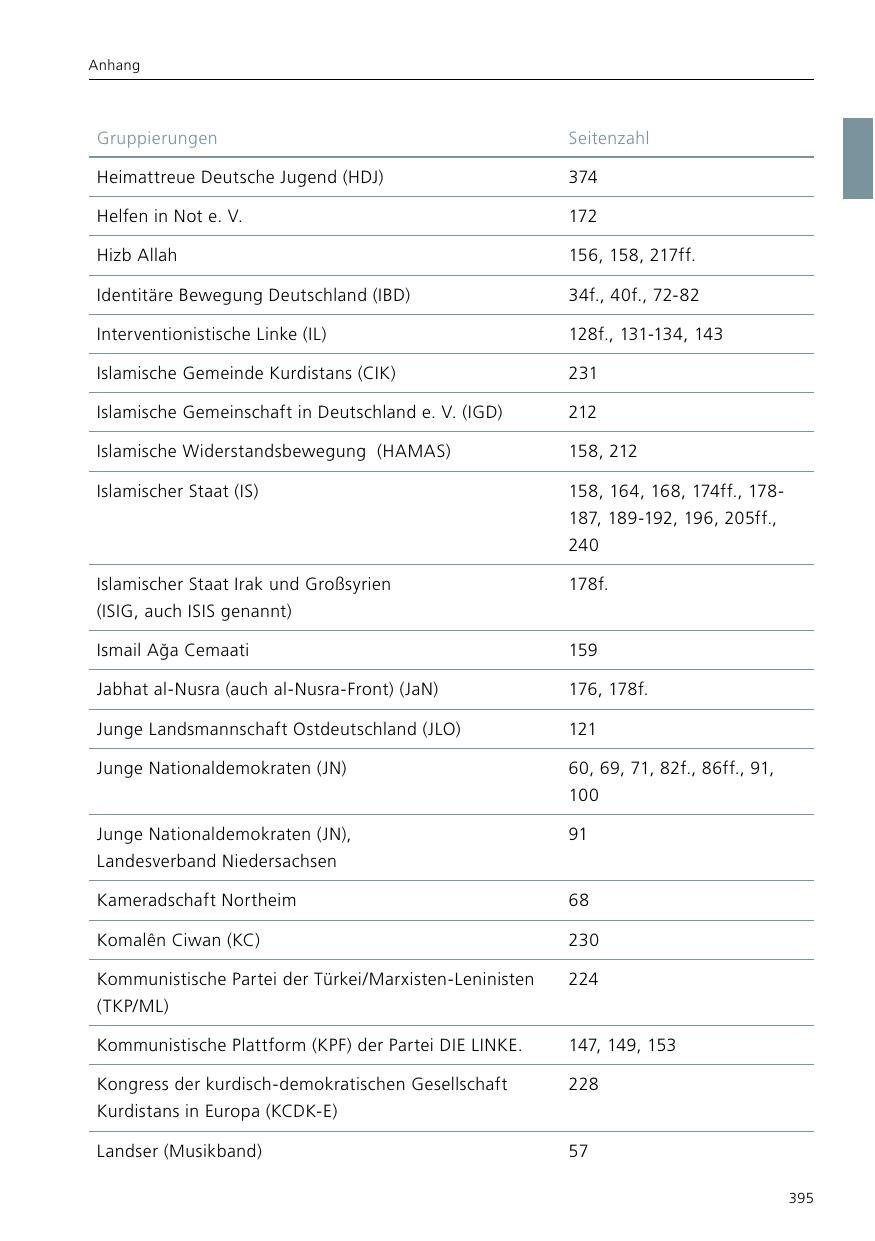 Anhang

| Gruppierungen | Seitenzahl |
|---|---|
| Heimattreue Deutsche Jugend (HDJ) | 374 |
| Helfen in Not e. V. | 172 |
| Hizb Allah | 156, 158, 217ff. |
| Identitäre Bewegung Deutschland (IBD) | 34f., 40f., 72-82 |
| Interventionistische Linke (IL) | 128f., 131-134, 143 |
| Islamische Gemeinde Kurdistans (CIK) | 231 |
| Islamische Gemeinschaft in Deutschland e. V. (IGD) | 212 |
| Islamische Widerstandsbewegung (HAMAS) | 158, 212 |
| Islamischer Staat (IS) | 158, 164, 168, 174ff., 178-187, 189-192, 196, 205ff., 240 |
| Islamischer Staat Irak und Großsyrien (ISIG, auch ISIS genannt) | 178f. |
| Ismail Ağa Cemaati | 159 |
| Jabhat al-Nusra (auch al-Nusra-Front) (JaN) | 176, 178f. |
| Junge Landsmannschaft Ostdeutschland (JLO) | 121 |
| Junge Nationaldemokraten (JN) | 60, 69, 71, 82f., 86ff., 91, 100 |
| Junge Nationaldemokraten (JN), Landesverband Niedersachsen | 91 |
| Kameradschaft Northeim | 68 |
| Komalên Ciwan (KC) | 230 |
| Kommunistische Partei der Türkei/Marxisten-Leninisten (TKP/ML) | 224 |
| Kommunistische Plattform (KPF) der Partei DIE LINKE. | 147, 149, 153 |
| Kongress der kurdisch-demokratischen Gesellschaft Kurdistans in Europa (KCDK-E) | 228 |
| Landser (Musikband) | 57 |

395